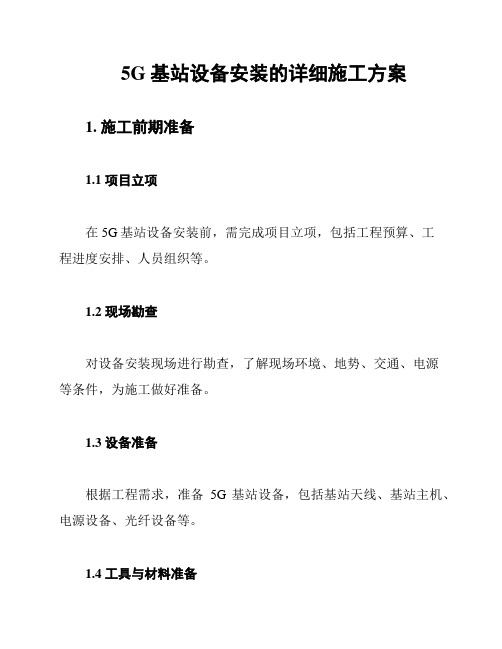 5G 基站设备安装的详细施工方案

1. 施工前期准备

1.1 项目立项

在 5G 基站设备安装前，需完成项目立项，包括工程预算、工程进度安排、人员组织等。

1.2 现场勘查

对设备安装现场进行勘查，了解现场环境、地势、交通、电源等条件，为施工做好准备。

1.3 设备准备

根据工程需求，准备 5G 基站设备，包括基站天线、基站主机、电源设备、光纤设备等。

1.4 工具与材料准备